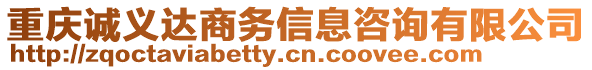 重庆诚义达商务信息咨询有限公司
http://zqoctaviabetty.cn.coovee.com